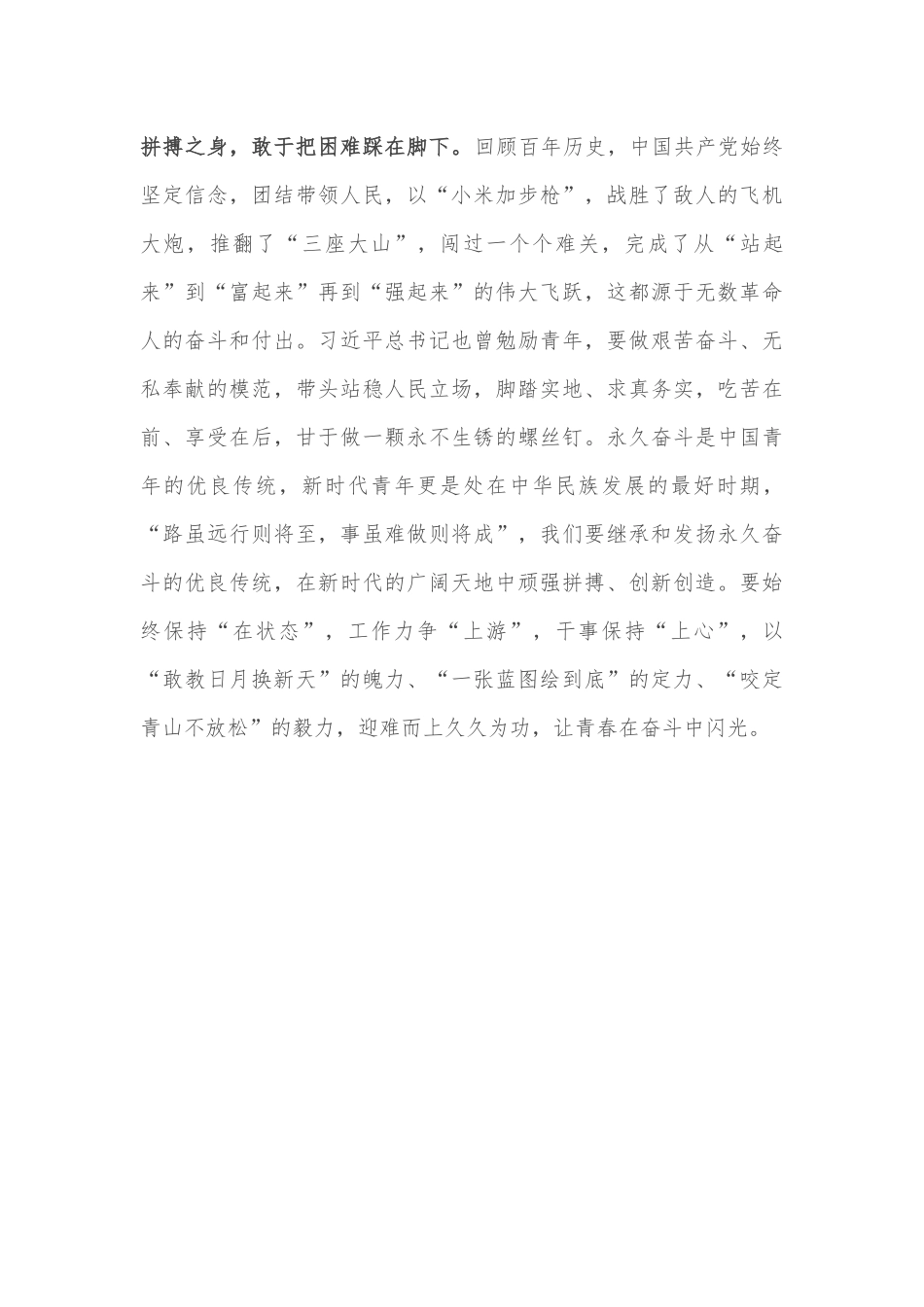 拼搏之身，敢于把困难踩在脚下。回顾百年历史，中国共产党始终坚定信念，团结带领人民，以“小米加步枪”，战胜了敌人的飞机大炮，推翻了“三座大山”，闯过一个个难关，完成了从“站起来”到“富起来”再到“强起来”的伟大飞跃，这都源于无数革命人的奋斗和付出。习近平总书记也曾勉励青年，要做艰苦奋斗、无私奉献的模范，带头站稳人民立场，脚踏实地、求真务实，吃苦在前、享受在后，甘于做一颗永不生锈的螺丝钉。永久奋斗是中国青年的优良传统，新时代青年更是处在中华民族发展的最好时期，“路虽远行则将至，事虽难做则将成”，我们要继承和发扬永久奋斗的优良传统，在新时代的广阔天地中顽强拼搏、创新创造。要始终保持“在状态”，工作力争“上游”，干事保持“上心”，以“敢教日月换新天”的魄力、“一张蓝图绘到底”的定力、“咬定青山不放松”的毅力，迎难而上久久为功，让青春在奋斗中闪光。